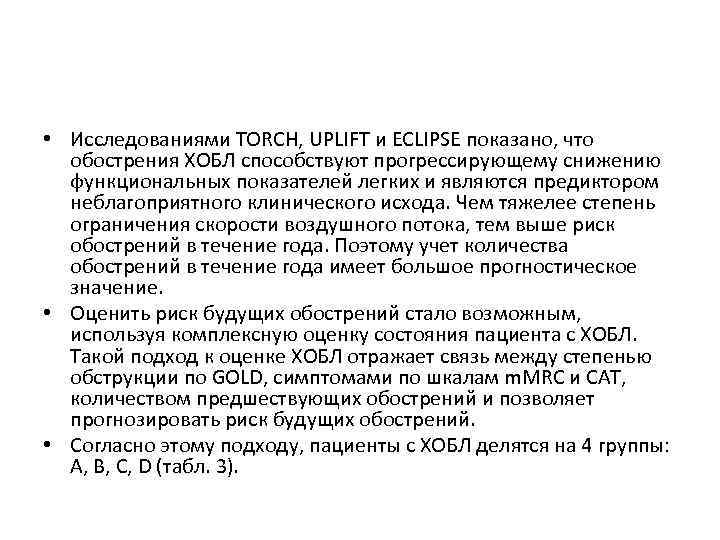 • Исследованиями TORCH, UPLIFT и ECLIPSE показано, что обострения ХОБЛ способствуют прогрессирующему снижению функциональных показателей легких и являются предиктором неблагоприятного клинического исхода. Чем тяжелее степень ограничения скорости воздушного потока, тем выше риск обострений в течение года. Поэтому учет количества обострений в течение года имеет большое прогностическое значение.

• Оценить риск будущих обострений стало возможным, используя комплексную оценку состояния пациента с ХОБЛ. Такой подход к оценке ХОБЛ отражает связь между степенью обструкции по GOLD, симптомами по шкалам mMRC и CAT, количеством предшествующих обострений и позволяет прогнозировать риск будущих обострений.

• Согласно этому подходу, пациенты с ХОБЛ делятся на 4 группы: A, B, C, D (табл. 3).